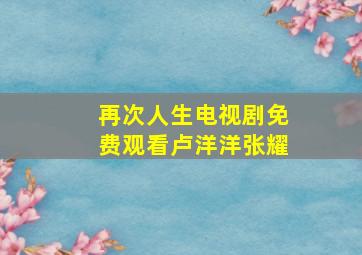 再次人生电视剧免费观看卢洋洋张耀